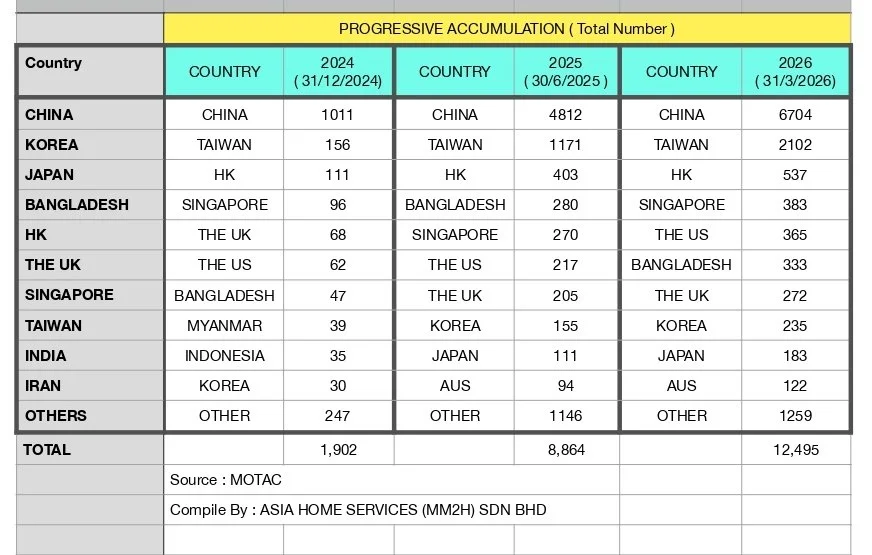 | | PROGRESSIVE ACCUMULATION ( Total Number ) | | | | | |
|---|---|---|---|---|---|---|
| Country | COUNTRY | 2024 ( 31/12/2024) | COUNTRY | 2025 ( 30/6/2025 ) | COUNTRY | 2026 ( 31/3/2026) |
| CHINA | CHINA | 1011 | CHINA | 4812 | CHINA | 6704 |
| KOREA | TAIWAN | 156 | TAIWAN | 1171 | TAIWAN | 2102 |
| JAPAN | HK | 111 | HK | 403 | HK | 537 |
| BANGLADESH | SINGAPORE | 96 | BANGLADESH | 280 | SINGAPORE | 383 |
| HK | THE UK | 68 | SINGAPORE | 270 | THE US | 365 |
| THE UK | THE US | 62 | THE US | 217 | BANGLADESH | 333 |
| SINGAPORE | BANGLADESH | 47 | THE UK | 205 | THE UK | 272 |
| TAIWAN | MYANMAR | 39 | KOREA | 155 | KOREA | 235 |
| INDIA | INDONESIA | 35 | JAPAN | 111 | JAPAN | 183 |
| IRAN | KOREA | 30 | AUS | 94 | AUS | 122 |
| OTHERS | OTHER | 247 | OTHER | 1146 | OTHER | 1259 |
| TOTAL | | 1,902 | | 8,864 | | 12,495 |
| | Source : MOTAC | | | | | |
| | Compile By : ASIA HOME SERVICES (MM2H) SDN BHD | | | | | |